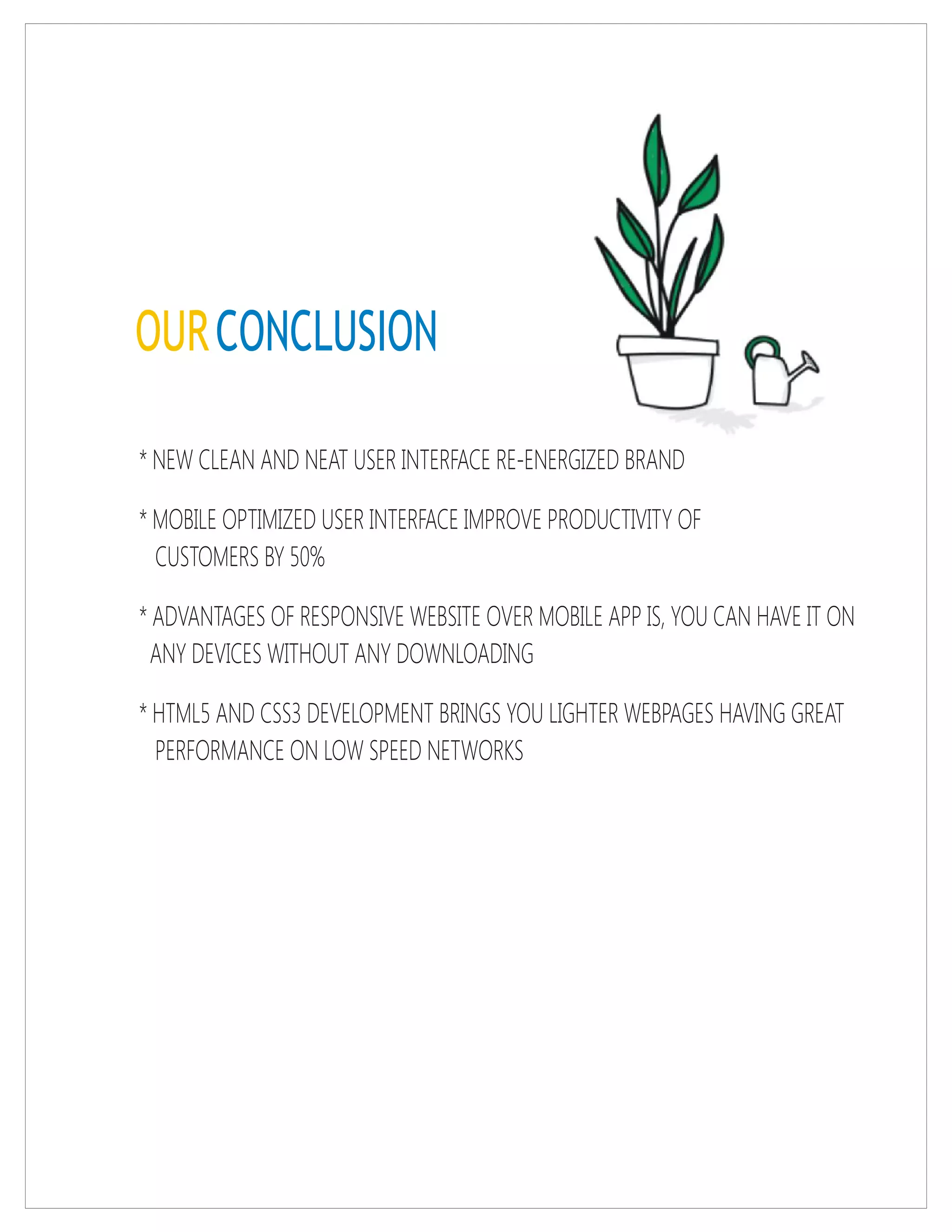 OUR CONCLUSION

* NEW CLEAN AND NEAT USER INTERFACE RE-ENERGIZED BRAND

* MOBILE OPTIMIZED USER INTERFACE IMPROVE PRODUCTIVITY OF CUSTOMERS BY 50%

* ADVANTAGES OF RESPONSIVE WEBSITE OVER MOBILE APP IS, YOU CAN HAVE IT ON ANY DEVICES WITHOUT ANY DOWNLOADING

* HTML5 AND CSS3 DEVELOPMENT BRINGS YOU LIGHTER WEBPAGES HAVING GREAT PERFORMANCE ON LOW SPEED NETWORKS